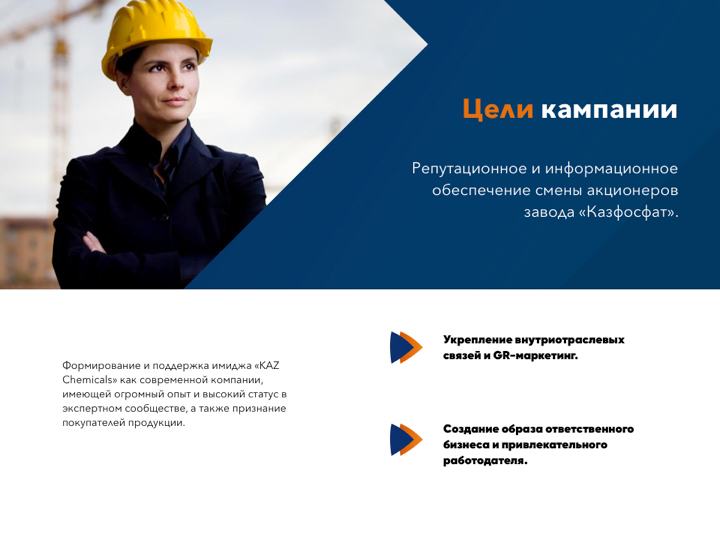 Цели кампании

Репутационное и информационное обеспечение смены акционеров завода «Казфосфат».

Формирование и поддержка имиджа «KAZ Chemicals» как современной компании, имеющей огромный опыт и высокий статус в экспертном сообществе, а также признание покупателей продукции.

Укрепление внутриотраслевых связей и GR-маркетинг.

Создание образа ответственного бизнеса и привлекательного работодателя.